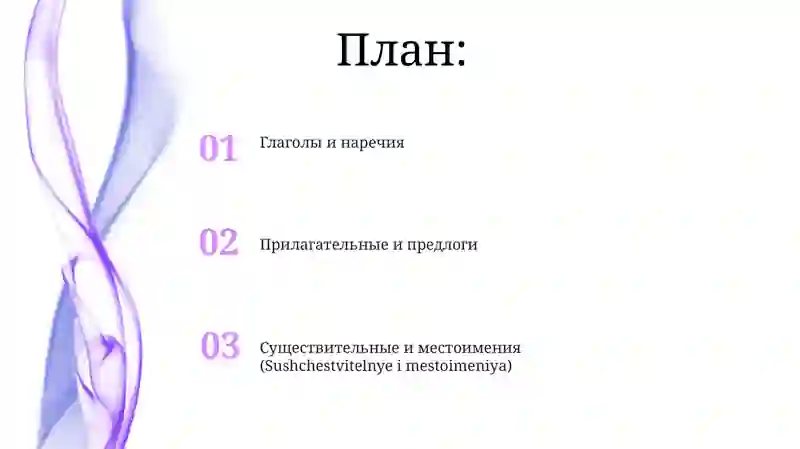 План:

01 Глаголы и наречия

02 Прилагательные и предлоги

03 Существительные и местоимения (Sushchestvitelnye i mestoimeniya)